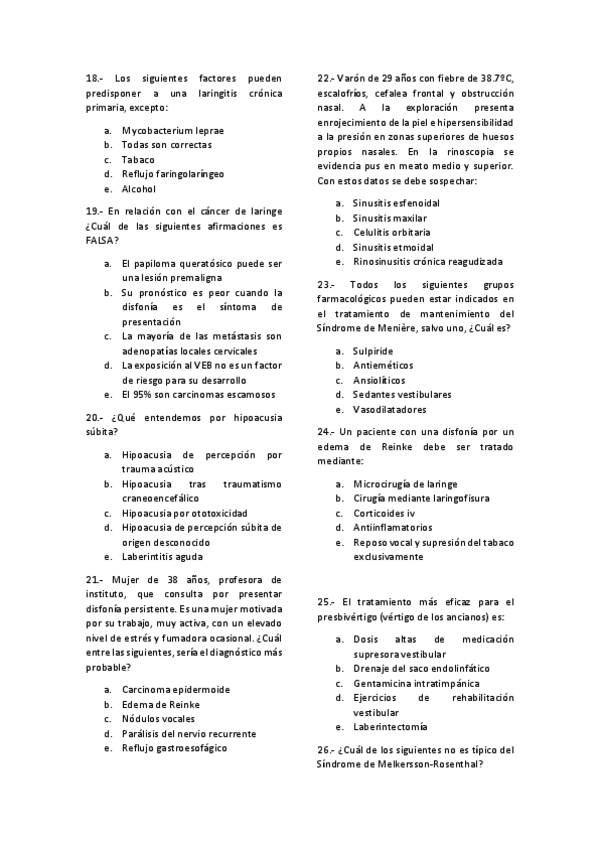 18.- Los siguientes factores pueden predisponer a una laringitis crónica primaria, excepto:

a. Mycobacterium leprae
b. Todas son correctas
c. Tabaco
d. Reflujo faringolaríngeo
e. Alcohol

19.- En relación con el cáncer de laringe ¿Cuál de las siguientes afirmaciones es FALSA?

a. El papiloma queratósico puede ser una lesión premaligna
b. Su pronóstico es peor cuando la disfonía es el síntoma de presentación
c. La mayoría de las metástasis son adenopatías locales cervicales
d. La exposición al VEB no es un factor de riesgo para su desarrollo
e. El 95% son carcinomas escamosos

20.- ¿Qué entendemos por hipoacusia súbita?

a. Hipoacusia de percepción por trauma acústico
b. Hipoacusia tras traumatismo craneoencefálico
c. Hipoacusia por ototoxicidad
d. Hipoacusia de percepción súbita de origen desconocido
e. Laberintitis aguda

21.- Mujer de 38 años, profesora de instituto, que consulta por presentar disfonía persistente. Es una mujer motivada por su trabajo, muy activa, con un elevado nivel de estrés y fumadora ocasional. ¿Cuál entre las siguientes, sería el diagnóstico más probable?

a. Carcinoma epidermoide
b. Edema de Reinke
c. Nódulos vocales
d. Parálisis del nervio recurrente
e. Reflujo gastroesofágico

22.- Varón de 29 años con fiebre de 38.7ºC, escalofríos, cefalea frontal y obstrucción nasal. A la exploración presenta enrojecimiento de la piel e hipersensibilidad a la presión en zonas superiores de huesos propios nasales. En la rinoscopia se evidencia pus en meato medio y superior. Con estos datos se debe sospechar:

a. Sinusitis esfenoidal
b. Sinusitis maxilar
c. Celulitis orbitaria
d. Sinusitis etmoidal
e. Rinosinusitis crónica reagudizada

23.- Todos los siguientes grupos farmacológicos pueden estar indicados en el tratamiento de mantenimiento del Síndrome de Menière, salvo uno, ¿Cuál es?

a. Sulpiride
b. Antieméticos
c. Ansiolíticos
d. Sedantes vestibulares
e. Vasodilatadores

24.- Un paciente con una disfonía por un edema de Reinke debe ser tratado mediante:

a. Microcirugía de laringe
b. Cirugía mediante laringofisura
c. Corticoides iv
d. Antiinflamatorios
e. Reposo vocal y supresión del tabaco exclusivamente

25.- El tratamiento más eficaz para el presbivértigo (vértigo de los ancianos) es:

a. Dosis altas de medicación supresora vestibular
b. Drenaje del saco endolinfático
c. Gentamicina intratimpánica
d. Ejercicios de rehabilitación vestibular
e. Laberintectomía

26.- ¿Cuál de los siguientes no es típico del Síndrome de Melkersson-Rosenthal?